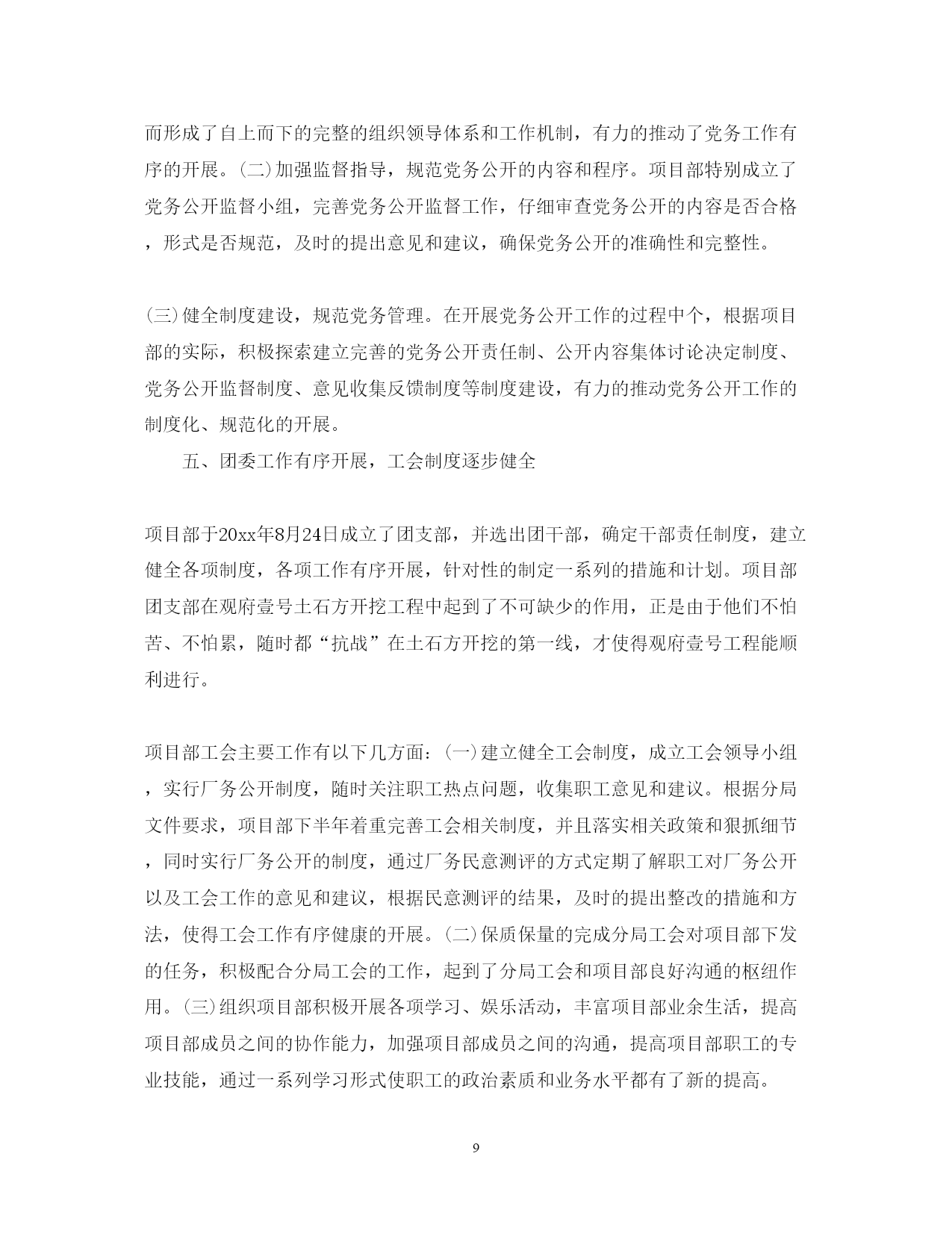 而形成了自上而下的完整的组织领导体系和工作机制，有力的推动了党务工作有序的开展。(二)加强监督指导，规范党务公开的内容和程序。项目部特别成立了党务公开监督小组，完善党务公开监督工作，仔细审查党务公开的内容是否合格，形式是否规范，及时的提出意见和建议，确保党务公开的准确性和完整性。

(三)健全制度建设，规范党务管理。在开展党务公开工作的过程中个，根据项目部的实际，积极探索建立完善的党务公开责任制、公开内容集体讨论决定制度、党务公开监督制度、意见收集反馈制度等制度建设，有力的推动党务公开工作的制度化、规范化的开展。

五、团委工作有序开展，工会制度逐步健全

项目部于20xx年8月24日成立了团支部，并选出团干部，确定干部责任制度，建立健全各项制度，各项工作有序开展，针对性的制定一系列的措施和计划。项目部团支部在观府壹号土石方开挖工程中起到了不可缺少的作用，正是由于他们不怕苦、不怕累，随时都“抗战”在土石方开挖的第一线，才使得观府壹号工程能顺利进行。

项目部工会主要工作有以下几方面：(一)建立健全工会制度，成立工会领导小组，实行厂务公开制度，随时关注职工热点问题，收集职工意见和建议。根据分局文件要求，项目部下半年着重完善工会相关制度，并且落实相关政策和狠抓细节，同时实行厂务公开的制度，通过厂务民意测评的方式定期了解职工对厂务公开以及工会工作的意见和建议，根据民意测评的结果，及时的提出整改的措施和方法，使得工会工作有序健康的开展。(二)保质保量的完成分局工会对项目部下发的任务，积极配合分局工会的工作，起到了分局工会和项目部良好沟通的枢纽作用。(三)组织项目部积极开展各项学习、娱乐活动，丰富项目部业余生活，提高项目部成员之间的协作能力，加强项目部成员之间的沟通，提高项目部职工的专业技能，通过一系列学习形式使职工的政治素质和业务水平都有了新的提高。

9